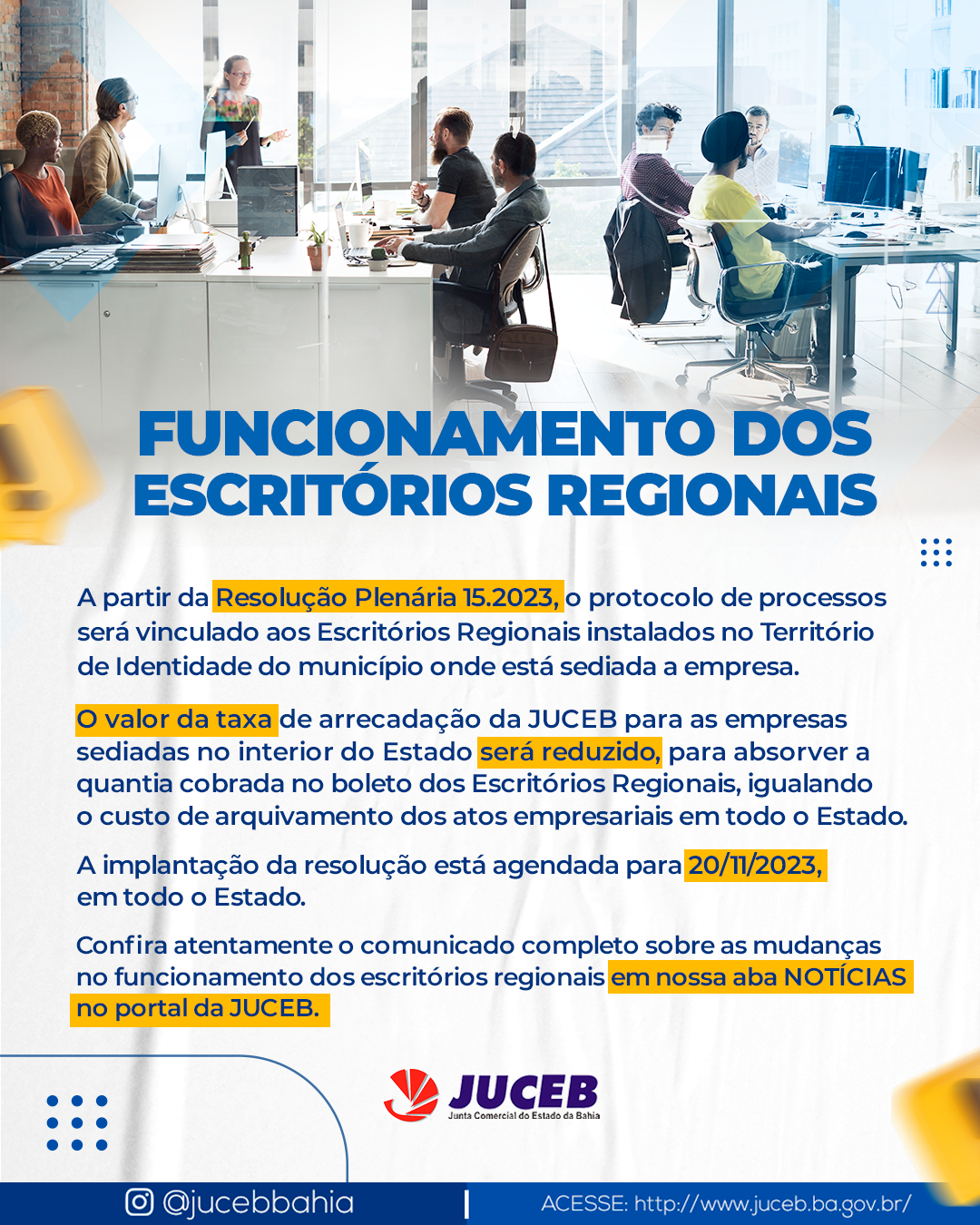 FUNCIONAMENTO DOS ESCRITÓRIOS REGIONAIS

A partir da Resolução Plenária 15.2023, o protocolo de processos será vinculado aos Escritórios Regionais instalados no Território de Identidade do município onde está sediada a empresa.

O valor da taxa de arrecadação da JUCEB para as empresas sediadas no interior do Estado será reduzido, para absorver a quantia cobrada no boleto dos Escritórios Regionais, igualando o custo de arquivamento dos atos empresariais em todo o Estado.

A implantação da resolução está agendada para 20/11/2023, em todo o Estado.

Confira atentamente o comunicado completo sobre as mudanças no funcionamento dos escritórios regionais em nossa aba NOTÍCIAS no portal da JUCEB.

JUCEB
Junta Comercial do Estado da Bahia

@jucebbahia

ACESSE: http://www.juceb.ba.gov.br/